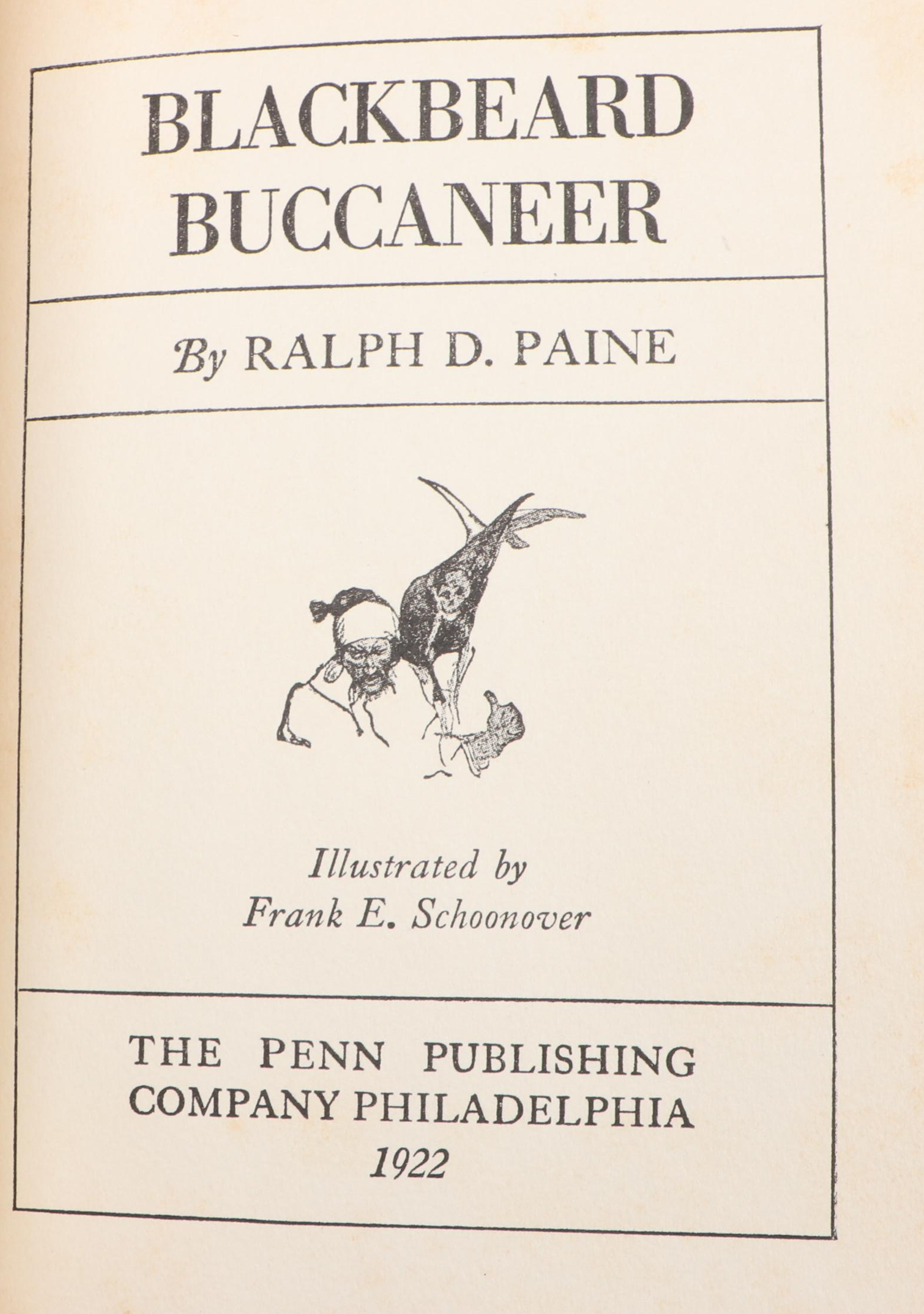 BLACKBEARD
BUCCANEER

By RALPH D. PAINE

Illustrated by
Frank E. Schoonover

THE PENN PUBLISHING
COMPANY PHILADELPHIA
1922